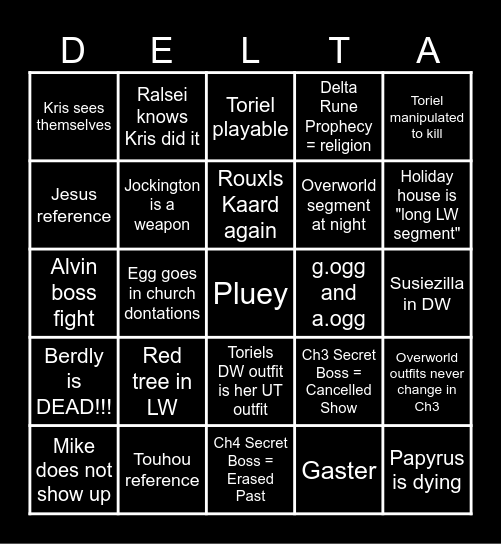 | D | E | L | T | A |
|---|---|---|---|---|
| Kris sees themselves | Ralsei knows Kris did it | Toriel playable | Delta Rune Prophecy = religion | Toriel manipulated to kill |
| Jesus reference | Jockington is a weapon | Rouxls Kaard again | Overworld segment at night | Holiday house is "long LW segment" |
| Alvin boss fight | Egg goes in church dontations | Pluey | g.ogg and a.ogg | Susiezilla in DW |
| Berdly is DEAD!!! | Red tree in LW | Toriels DW outfit is her UT outfit | Ch3 Secret Boss = Cancelled Show | Overworld outfits never change in Ch3 |
| Mike does not show up | Touhou reference | Ch4 Secret Boss = Erased Past | Gaster | Papyrus is dying |